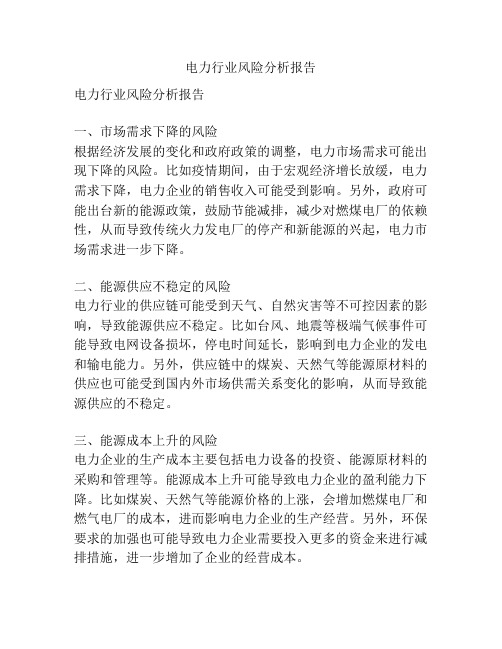 电力行业风险分析报告

电力行业风险分析报告

一、市场需求下降的风险
根据经济发展的变化和政府政策的调整，电力市场需求可能出现下降的风险。比如疫情期间，由于宏观经济增长放缓，电力需求下降，电力企业的销售收入可能受到影响。另外，政府可能出台新的能源政策，鼓励节能减排，减少对燃煤电厂的依赖性，从而导致传统火力发电厂的停产和新能源的兴起，电力市场需求进一步下降。

二、能源供应不稳定的风险
电力行业的供应链可能受到天气、自然灾害等不可控因素的影响，导致能源供应不稳定。比如台风、地震等极端气候事件可能导致电网设备损坏，停电时间延长，影响到电力企业的发电和输电能力。另外，供应链中的煤炭、天然气等能源原材料的供应也可能受到国内外市场供需关系变化的影响，从而导致能源供应的不稳定。

三、能源成本上升的风险
电力企业的生产成本主要包括电力设备的投资、能源原材料的采购和管理等。能源成本上升可能导致电力企业的盈利能力下降。比如煤炭、天然气等能源价格的上涨，会增加燃煤电厂和燃气电厂的成本，进而影响电力企业的生产经营。另外，环保要求的加强也可能导致电力企业需要投入更多的资金来进行减排措施，进一步增加了企业的经营成本。